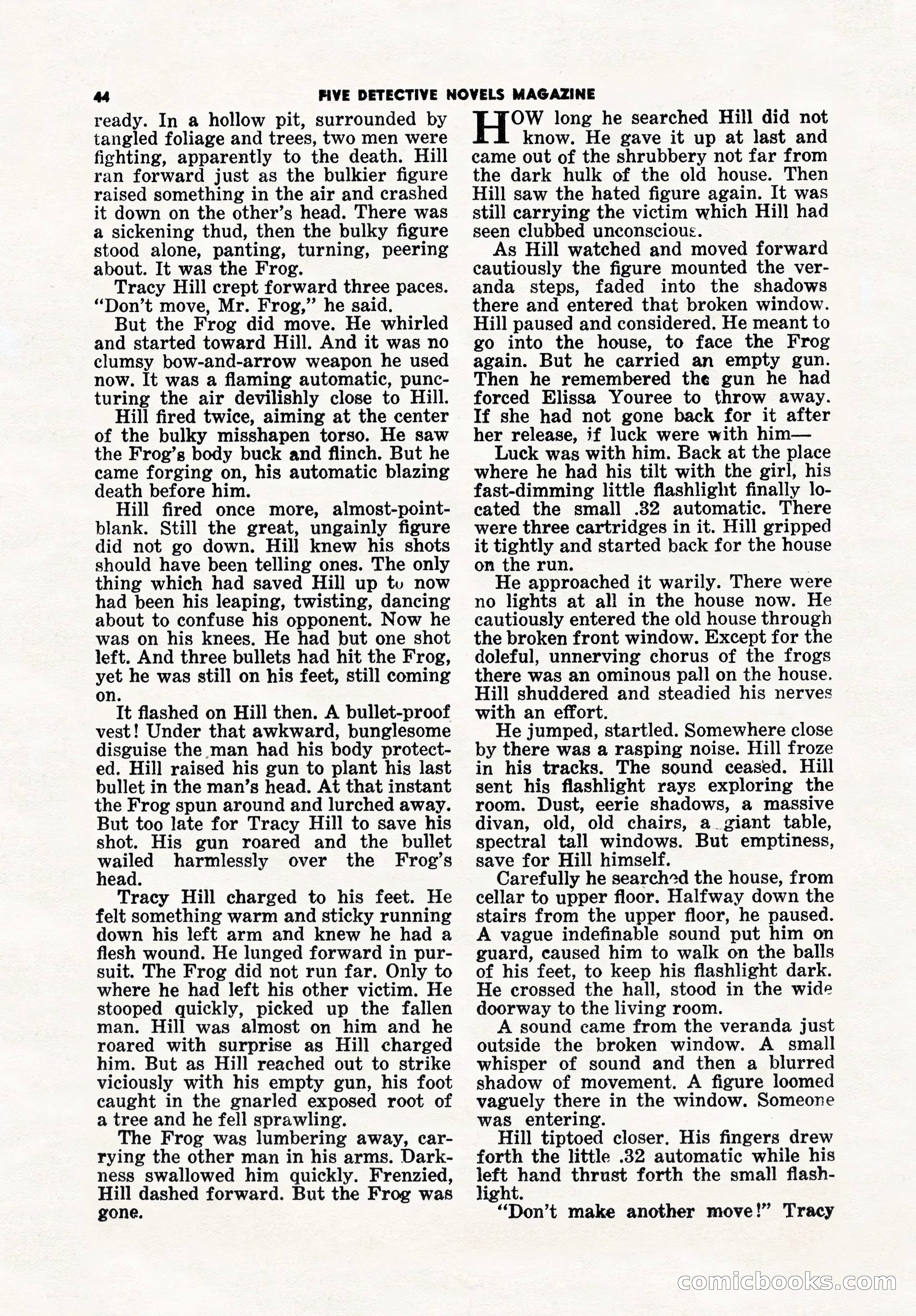 44 FIVE DETECTIVE NOVELS MAGAZINE

ready. In a hollow pit, surrounded by tangled foliage and trees, two men were fighting, apparently to the death. Hill ran forward just as the bulkier figure raised something in the air and crashed it down on the other's head. There was a sickening thud, then the bulky figure stood alone, panting, turning, peering about. It was the Frog.

Tracy Hill crept forward three paces. "Don't move, Mr. Frog," he said.

But the Frog did move. He whirled and started toward Hill. And it was no clumsy bow-and-arrow weapon he used now. It was a flaming automatic, puncturing the air devilishly close to Hill.

Hill fired twice, aiming at the center of the bulky misshapen torso. He saw the Frog's body buck and flinch. But he came forging on, his automatic blazing death before him.

Hill fired once more, almost-point-blank. Still the great, ungainly figure did not go down. Hill knew his shots should have been telling ones. The only thing which had saved Hill up to now had been his leaping, twisting, dancing about to confuse his opponent. Now he was on his knees. He had but one shot left. And three bullets had hit the Frog, yet he was still on his feet, still coming on.

It flashed on Hill then. A bullet-proof vest! Under that awkward, bunglesome disguise the man had his body protected. Hill raised his gun to plant his last bullet in the man's head. At that instant the Frog spun around and lurched away. But too late for Tracy Hill to save his shot. His gun roared and the bullet wailed harmlessly over the Frog's head.

Tracy Hill charged to his feet. He felt something warm and sticky running down his left arm and knew he had a flesh wound. He lunged forward in pursuit. The Frog did not run far. Only to where he had left his other victim. He stooped quickly, picked up the fallen man. Hill was almost on him and he roared with surprise as Hill charged him. But as Hill reached out to strike viciously with his empty gun, his foot caught in the gnarled exposed root of a tree and he fell sprawling.

The Frog was lumbering away, carrying the other man in his arms. Darkness swallowed him quickly. Frenzied, Hill dashed forward. But the Frog was gone.

HOW long he searched Hill did not know. He gave it up at last and came out of the shrubbery not far from the dark hulk of the old house. Then Hill saw the hated figure again. It was still carrying the victim which Hill had seen clubbed unconscious.

As Hill watched and moved forward cautiously the figure mounted the veranda steps, faded into the shadows there and entered that broken window. Hill paused and considered. He meant to go into the house, to face the Frog again. But he carried an empty gun. Then he remembered the gun he had forced Elissa Youree to throw away. If she had not gone back for it after her release, if luck were with him—

Luck was with him. Back at the place where he had his tilt with the girl, his fast-dimming little flashlight finally located the small .32 automatic. There were three cartridges in it. Hill gripped it tightly and started back for the house on the run.

He approached it warily. There were no lights at all in the house now. He cautiously entered the old house through the broken front window. Except for the doleful, unnerving chorus of the frogs there was an ominous pall on the house. Hill shuddered and steadied his nerves with an effort.

He jumped, startled. Somewhere close by there was a rasping noise. Hill froze in his tracks. The sound ceased. Hill sent his flashlight rays exploring the room. Dust, eerie shadows, a massive divan, old, old chairs, a giant table, spectral tall windows. But emptiness, save for Hill himself.

Carefully he searched the house, from cellar to upper floor. Halfway down the stairs from the upper floor, he paused. A vague indefinable sound put him on guard, caused him to walk on the balls of his feet, to keep his flashlight dark. He crossed the hall, stood in the wide doorway to the living room.

A sound came from the veranda just outside the broken window. A small whisper of sound and then a blurred shadow of movement. A figure loomed vaguely there in the window. Someone was entering.

Hill tiptoed closer. His fingers drew forth the little .32 automatic while his left hand thrust forth the small flashlight.

"Don't make another move!" Tracy

comicbooks.com